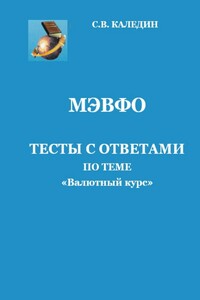 С.В. КАЛЕДИН

МЭВФО

ТЕСТЫ С ОТВЕТАМИ
ПО ТЕМЕ
«Валютный курс»